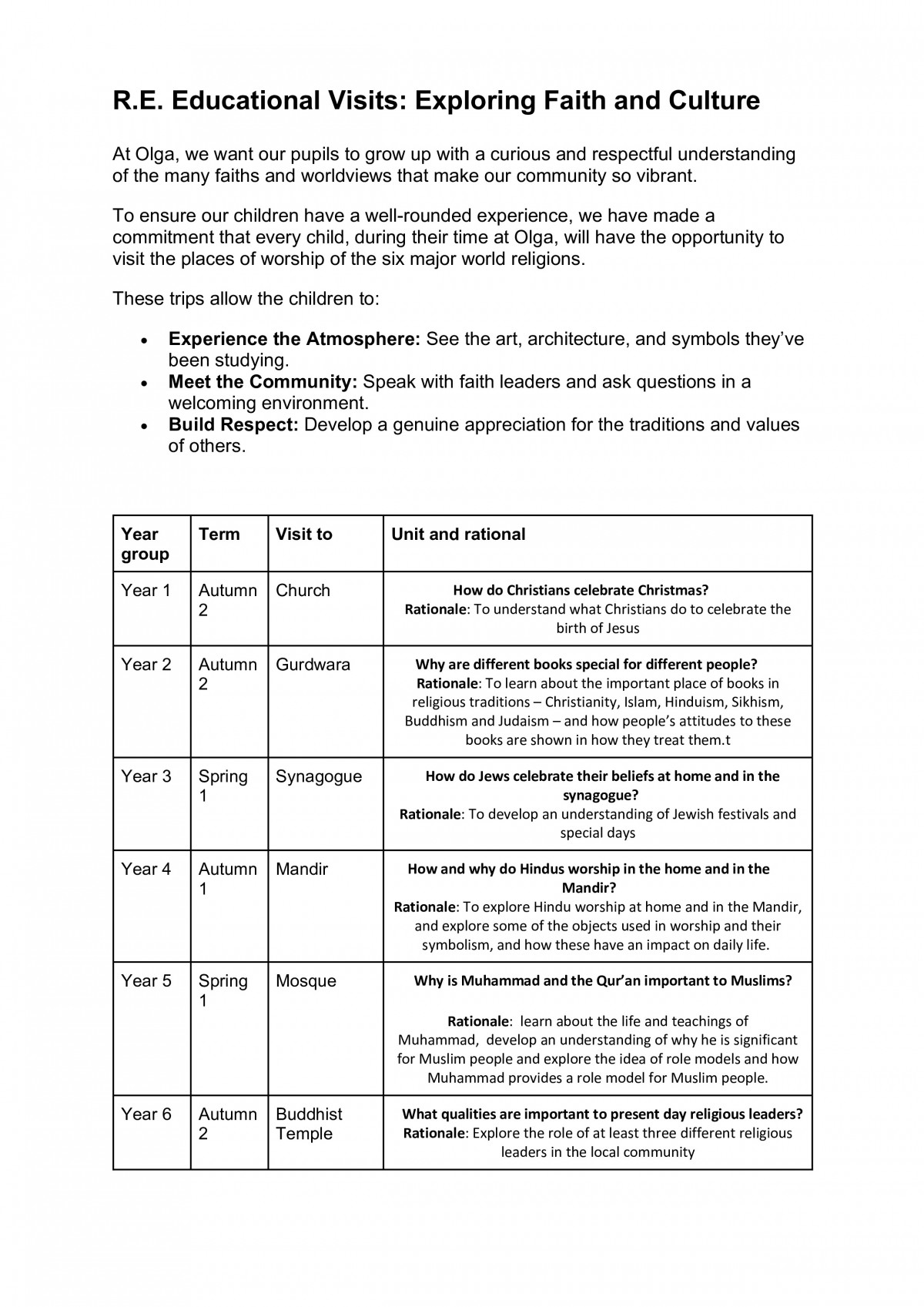 R.E. Educational Visits: Exploring Faith and Culture

At Olga, we want our pupils to grow up with a curious and respectful understanding of the many faiths and worldviews that make our community so vibrant.

To ensure our children have a well-rounded experience, we have made a commitment that every child, during their time at Olga, will have the opportunity to visit the places of worship of the six major world religions.

These trips allow the children to:

• Experience the Atmosphere: See the art, architecture, and symbols they've been studying.
• Meet the Community: Speak with faith leaders and ask questions in a welcoming environment.
• Build Respect: Develop a genuine appreciation for the traditions and values of others.

| Year group | Term | Visit to | Unit and rational |
|---|---|---|---|
| Year 1 | Autumn 2 | Church | How do Christians celebrate Christmas? Rationale: To understand what Christians do to celebrate the birth of Jesus |
| Year 2 | Autumn 2 | Gurdwara | Why are different books special for different people? Rationale: To learn about the important place of books in religious traditions – Christianity, Islam, Hinduism, Sikhism, Buddhism and Judaism – and how people's attitudes to these books are shown in how they treat them.t |
| Year 3 | Spring 1 | Synagogue | How do Jews celebrate their beliefs at home and in the synagogue? Rationale: To develop an understanding of Jewish festivals and special days |
| Year 4 | Autumn 1 | Mandir | How and why do Hindus worship in the home and in the Mandir? Rationale: To explore Hindu worship at home and in the Mandir, and explore some of the objects used in worship and their symbolism, and how these have an impact on daily life. |
| Year 5 | Spring 1 | Mosque | Why is Muhammad and the Qur'an important to Muslims? Rationale: learn about the life and teachings of Muhammad, develop an understanding of why he is significant for Muslim people and explore the idea of role models and how Muhammad provides a role model for Muslim people. |
| Year 6 | Autumn 2 | Buddhist Temple | What qualities are important to present day religious leaders? Rationale: Explore the role of at least three different religious leaders in the local community |